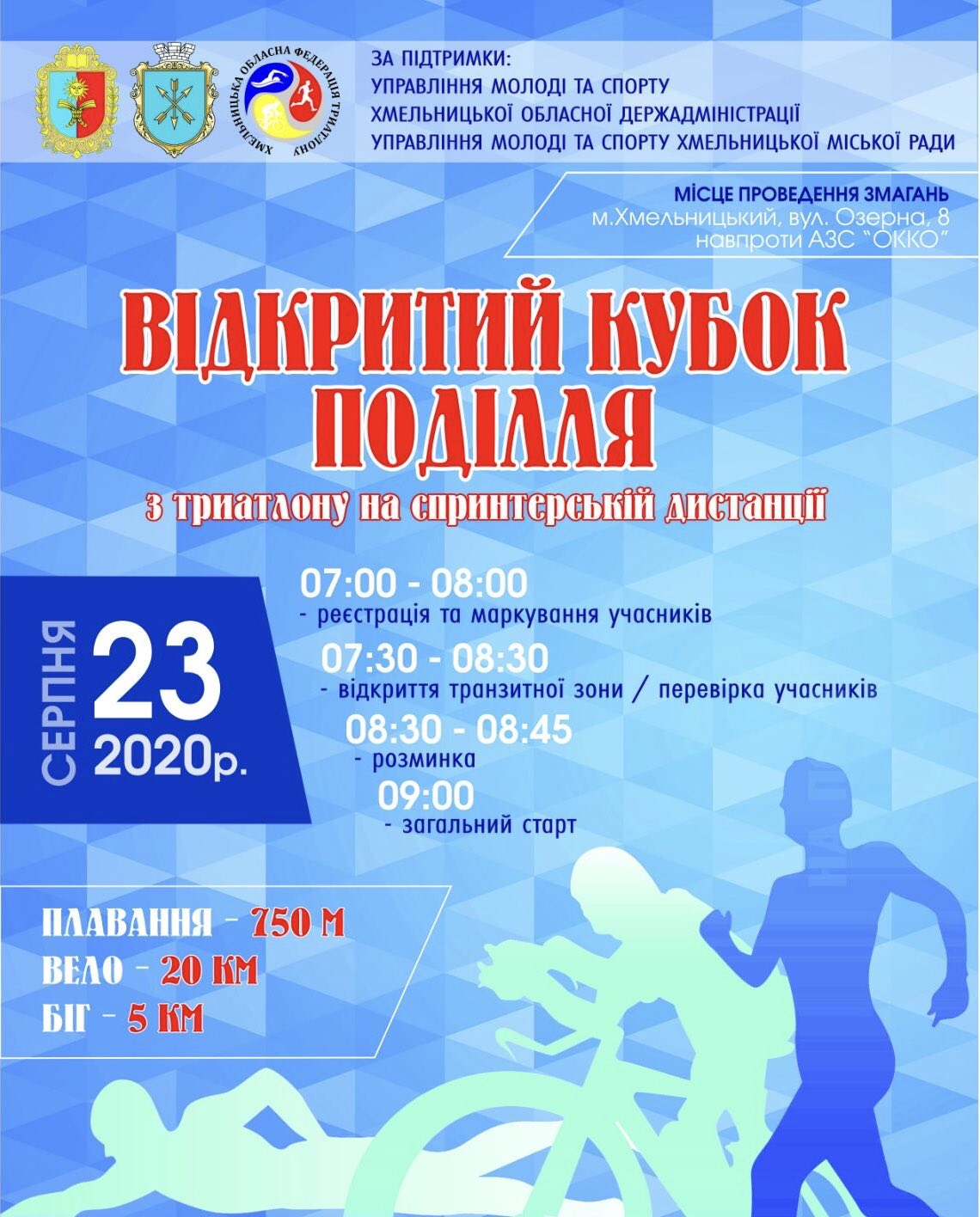 ХМЕЛЬНИЦЬКА ОБЛАСНА ФЕДЕРАЦІЯ ТРИАТЛОНУ

ЗА ПІДТРИМКИ:
УПРАВЛІННЯ МОЛОДІ ТА СПОРТУ
ХМЕЛЬНИЦЬКОЇ ОБЛАСНОЇ ДЕРЖАДМІНІСТРАЦІЇ
УПРАВЛІННЯ МОЛОДІ ТА СПОРТУ ХМЕЛЬНИЦЬКОЇ МІСЬКОЇ РАДИ

МІСЦЕ ПРОВЕДЕННЯ ЗМАГАНЬ
м.Хмельницький, вул. Озерна, 8
навпроти АЗС "ОККО"

ВІДКРИТИЙ КУБОК ПОДІЛЛЯ
з триатлону на спринтерській дистанції

СЕРПНЯ
23
2020р.

07:00 - 08:00
- реєстрація та маркування учасників
07:30 - 08:30
- відкриття транзитної зони / перевірка учасників
08:30 - 08:45
- розминка
09:00
- загальний старт

ПЛАВАННЯ - 750 М
ВЕЛО - 20 КМ
БІГ - 5 КМ